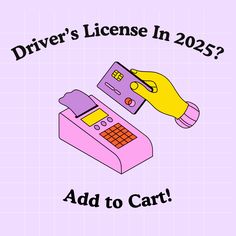 Driver's License In 2025?

Add to Cart!